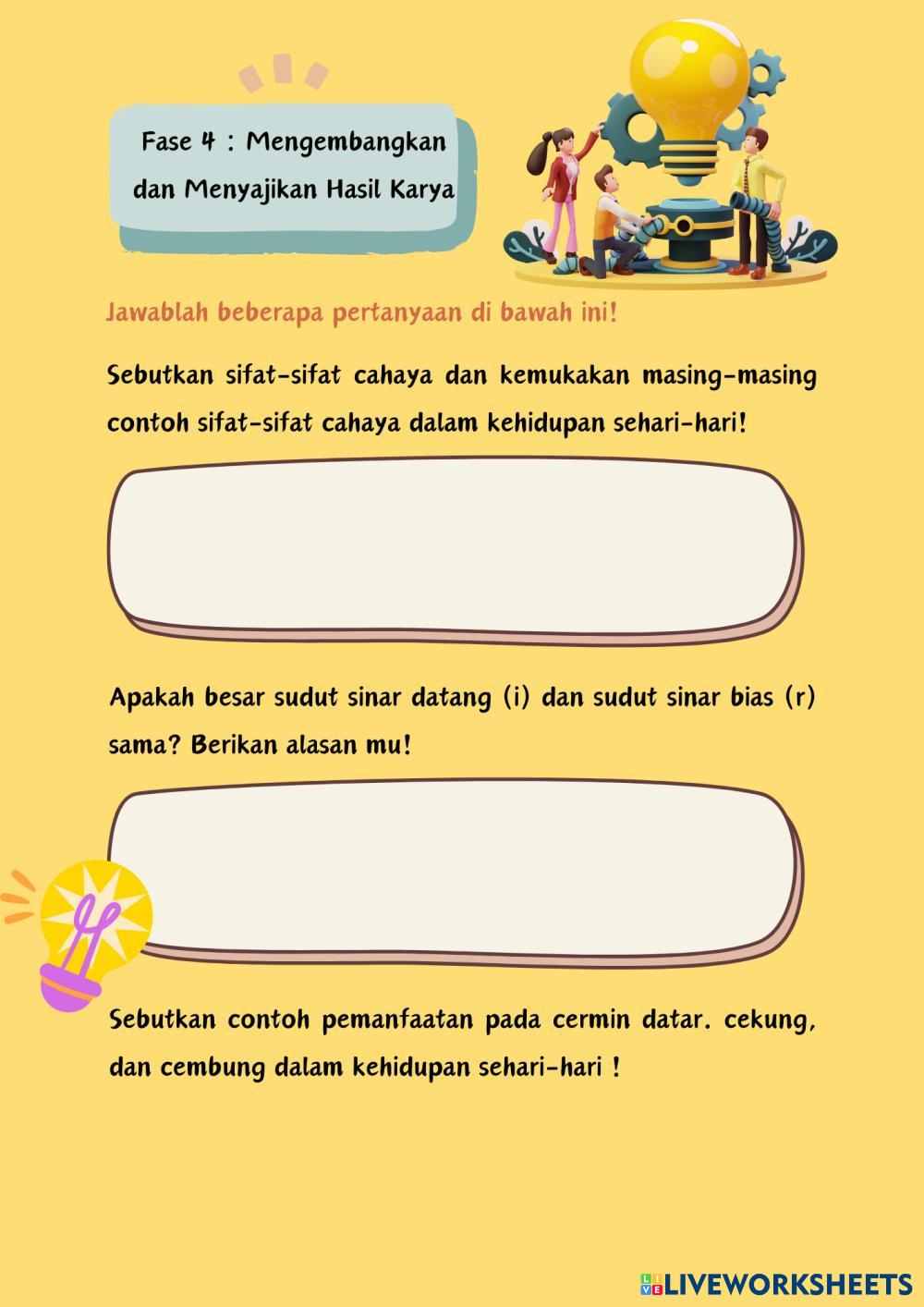 Fase 4 : Mengembangkan dan Menyajikan Hasil Karya

Jawablah beberapa pertanyaan di bawah ini!

Sebutkan sifat-sifat cahaya dan kemukakan masing-masing contoh sifat-sifat cahaya dalam kehidupan sehari-hari!

Apakah besar sudut sinar datang (i) dan sudut sinar bias (r) sama? Berikan alasan mu!

Sebutkan contoh pemanfaatan pada cermin datar. cekung, dan cembung dalam kehidupan sehari-hari !

LIVEWORKSHEETS